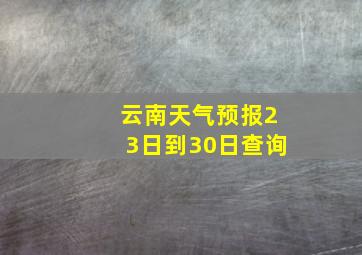 云南天气预报23日到30日查询